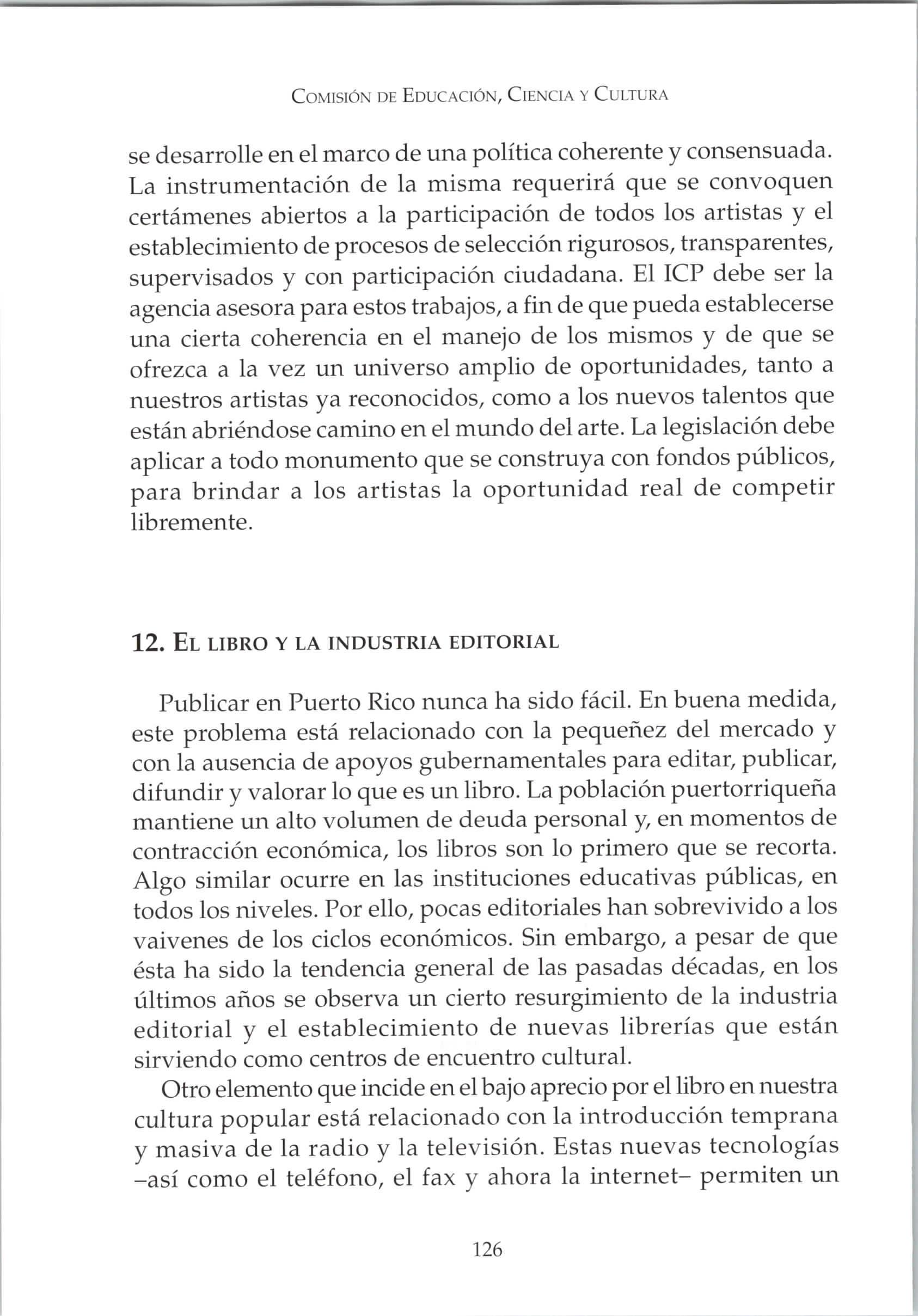 Comisión de Educación, Ciencia y Cultura

se desarrolle en el marco de una política coherente y consensuada. La instrumentación de la misma requerirá que se convoquen certámenes abiertos a la participación de todos los artistas y el establecimiento de procesos de selección rigurosos, transparentes, supervisados y con participación ciudadana. El ICP debe ser la agencia asesora para estos trabajos, a fin de que pueda establecerse una cierta coherencia en el manejo de los mismos y de que se ofrezca a la vez un universo amplio de oportunidades, tanto a nuestros artistas ya reconocidos, como a los nuevos talentos que están abriéndose camino en el mundo del arte. La legislación debe aplicar a todo monumento que se construya con fondos públicos, para brindar a los artistas la oportunidad real de competir libremente.

12. El libro y la industria editorial

Publicar en Puerto Rico nunca ha sido fácil. En buena medida, este problema está relacionado con la pequeñez del mercado y con la ausencia de apoyos gubernamentales para editar, publicar, difundir y valorar lo que es un libro. La población puertorriqueña mantiene un alto volumen de deuda personal y, en momentos de contracción económica, los libros son lo primero que se recorta. Algo similar ocurre en las instituciones educativas públicas, en todos los niveles. Por ello, pocas editoriales han sobrevivido a los vaivenes de los ciclos económicos. Sin embargo, a pesar de que ésta ha sido la tendencia general de las pasadas décadas, en los últimos años se observa un cierto resurgimiento de la industria editorial y el establecimiento de nuevas librerías que están sirviendo como centros de encuentro cultural.

Otro elemento que incide en el bajo aprecio por el libro en nuestra cultura popular está relacionado con la introducción temprana y masiva de la radio y la televisión. Estas nuevas tecnologías –así como el teléfono, el fax y ahora la internet– permiten un

126